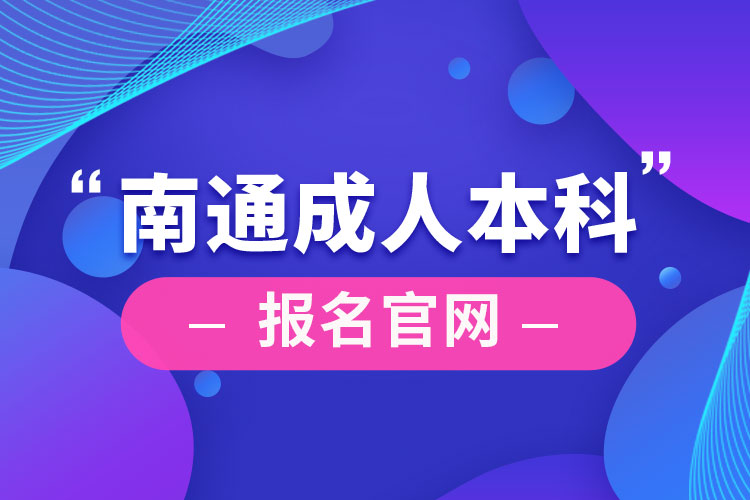 “南通成人本科”

— 报名官网 —